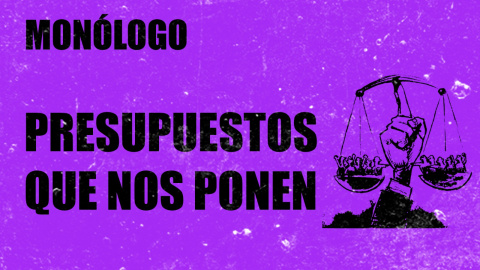 MONÓLOGO

PRESUPUESTOS QUE NOS PONEN